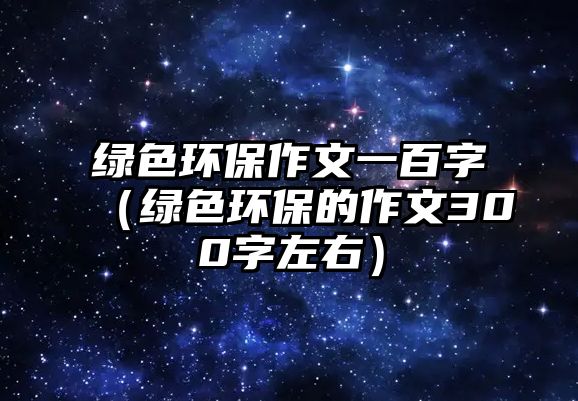 绿色环保作文一百字（绿色环保的作文300字左右）